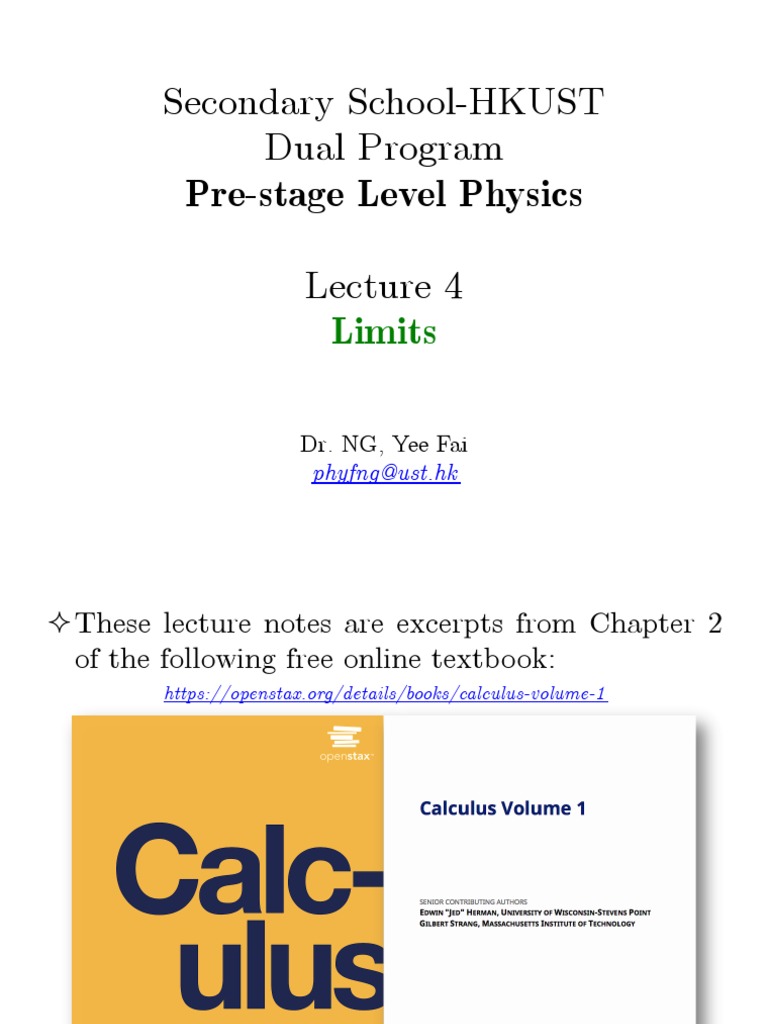 Secondary School-HKUST
Dual Program
Pre-stage Level Physics

Lecture 4
Limits

Dr. NG, Yee Fai
phyfng@ust.hk

✧ These lecture notes are excerpts from Chapter 2 of the following free online textbook:

https://openstax.org/details/books/calculus-volume-1

openstax™

Calc-ulus

Calculus Volume 1

SENIOR CONTRIBUTING AUTHORS
EDWIN "JED" HERMAN, UNIVERSITY OF WISCONSIN-STEVENS POINT
GILBERT STRANG, MASSACHUSETTS INSTITUTE OF TECHNOLOGY